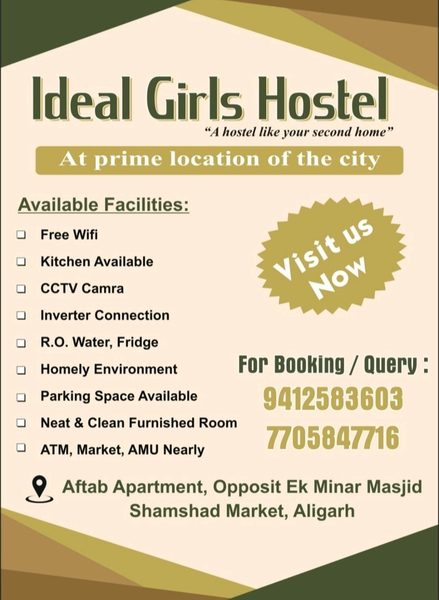 Ideal Girls Hostel

"A hostel like your second home"

At prime location of the city

Available Facilities:

☐ Free Wifi
☐ Kitchen Available
☐ CCTV Camra
☐ Inverter Connection
☐ R.O. Water, Fridge
☐ Homely Environment
☐ Parking Space Available
☐ Neat & Clean Furnished Room
☐ ATM, Market, AMU Nearly

Visit us Now

For Booking / Query :
9412583603
7705847716

Aftab Apartment, Opposit Ek Minar Masjid
Shamshad Market, Aligarh